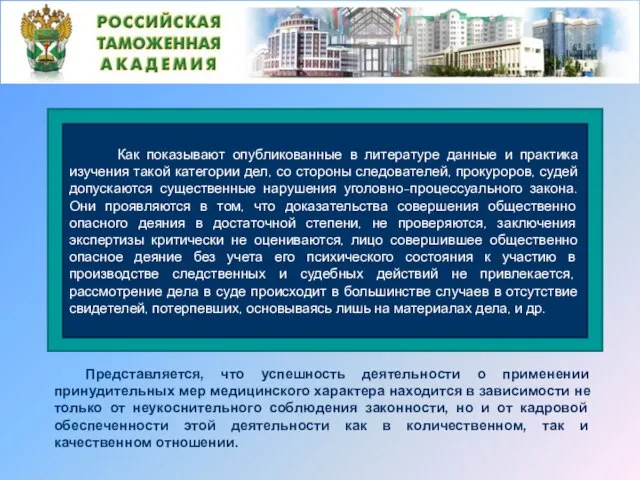 РОССИЙСКАЯ ТАМОЖЕННАЯ АКАДЕМИЯ

Как показывают опубликованные в литературе данные и практика изучения такой категории дел, со стороны следователей, прокуроров, судей допускаются существенные нарушения уголовно-процессуального закона. Они проявляются в том, что доказательства совершения общественно опасного деяния в достаточной степени, не проверяются, заключения экспертизы критически не оцениваются, лицо совершившее общественно опасное деяние без учета его психического состояния к участию в производстве следственных и судебных действий не привлекается, рассмотрение дела в суде происходит в большинстве случаев в отсутствие свидетелей, потерпевших, основываясь лишь на материалах дела, и др.

Представляется, что успешность деятельности о применении принудительных мер медицинского характера находится в зависимости не только от неукоснительного соблюдения законности, но и от кадровой обеспеченности этой деятельности как в количественном, так и качественном отношении.